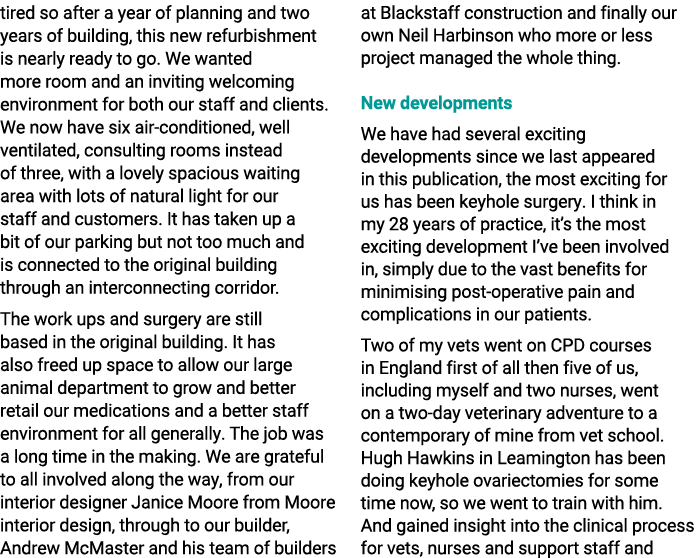 tired so after a year of planning and two years of building, this new refurbishment is nearly ready to go. We wanted more room and an inviting welcoming environment for both our staff and clients. We now have six air-conditioned, well ventilated, consulting rooms instead of three, with a lovely spacious waiting area with lots of natural light for our staff and customers. It has taken up a bit of our parking but not too much and is connected to the original building through an interconnecting corridor.

The work ups and surgery are still based in the original building. It has also freed up space to allow our large animal department to grow and better retail our medications and a better staff environment for all generally. The job was a long time in the making. We are grateful to all involved along the way, from our interior designer Janice Moore from Moore interior design, through to our builder, Andrew McMaster and his team of builders at Blackstaff construction and finally our own Neil Harbinson who more or less project managed the whole thing.

New developments

We have had several exciting developments since we last appeared in this publication, the most exciting for us has been keyhole surgery. I think in my 28 years of practice, it's the most exciting development I've been involved in, simply due to the vast benefits for minimising post-operative pain and complications in our patients.

Two of my vets went on CPD courses in England first of all then five of us, including myself and two nurses, went on a two-day veterinary adventure to a contemporary of mine from vet school. Hugh Hawkins in Leamington has been doing keyhole ovariectomies for some time now, so we went to train with him. And gained insight into the clinical process for vets, nurses and support staff and